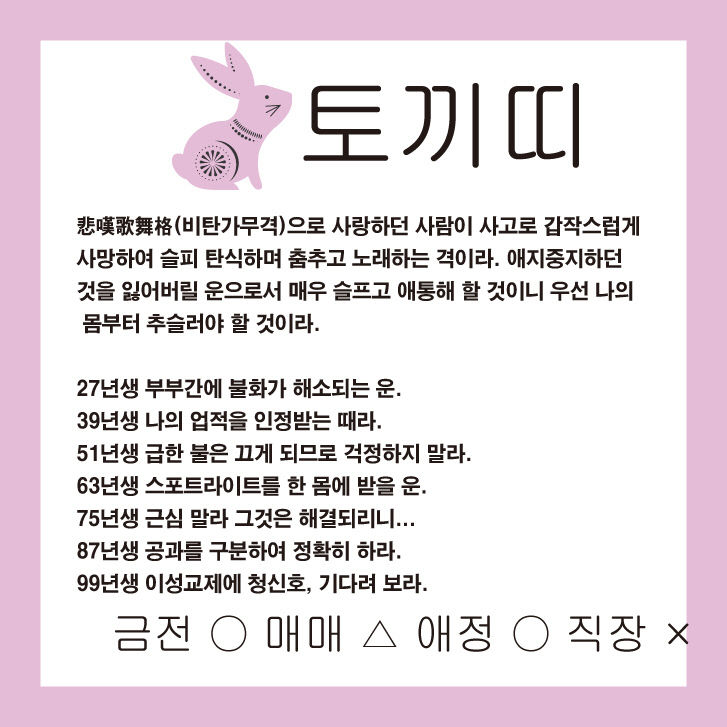 토끼띠

悲嘆歌舞格(비탄가무격)으로 사랑하던 사람이 사고로 갑작스럽게 사망하여 슬피 탄식하며 춤추고 노래하는 격이라. 애지중지하던 것을 잃어버릴 운으로서 매우 슬프고 애통해 할 것이니 우선 나의 몸부터 추슬러야 할 것이라.

27년생 부부간에 불화가 해소되는 운.
39년생 나의 업적을 인정받는 때라.
51년생 급한 불은 끄게 되므로 걱정하지 말라.
63년생 스포트라이트를 한 몸에 받을 운.
75년생 근심 말라 그것은 해결되리니...
87년생 공과를 구분하여 정확히 하라.
99년생 이성교제에 청신호, 기다려 보라.

금전 ○ 매매 △ 애정 ○ 직장 ×